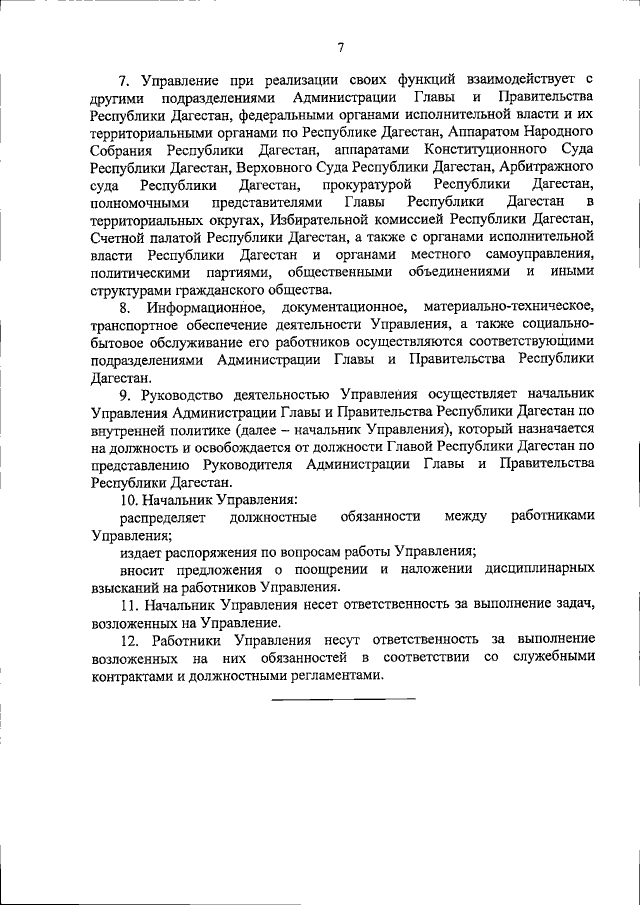 7

7. Управление при реализации своих функций взаимодействует с другими подразделениями Администрации Главы и Правительства Республики Дагестан, федеральными органами исполнительной власти и их территориальными органами по Республике Дагестан, Аппаратом Народного Собрания Республики Дагестан, аппаратами Конституционного Суда Республики Дагестан, Верховного Суда Республики Дагестан, Арбитражного суда Республики Дагестан, прокуратурой Республики Дагестан, полномочными представителями Главы Республики Дагестан в территориальных округах, Избирательной комиссией Республики Дагестан, Счетной палатой Республики Дагестан, а также с органами исполнительной власти Республики Дагестан и органами местного самоуправления, политическими партиями, общественными объединениями и иными структурами гражданского общества.

8. Информационное, документационное, материально-техническое, транспортное обеспечение деятельности Управления, а также социально-бытовое обслуживание его работников осуществляются соответствующими подразделениями Администрации Главы и Правительства Республики Дагестан.

9. Руководство деятельностью Управления осуществляет начальник Управления Администрации Главы и Правительства Республики Дагестан по внутренней политике (далее – начальник Управления), который назначается на должность и освобождается от должности Главой Республики Дагестан по представлению Руководителя Администрации Главы и Правительства Республики Дагестан.

10. Начальник Управления:

распределяет должностные обязанности между работниками Управления;

издает распоряжения по вопросам работы Управления;

вносит предложения о поощрении и наложении дисциплинарных взысканий на работников Управления.

11. Начальник Управления несет ответственность за выполнение задач, возложенных на Управление.

12. Работники Управления несут ответственность за выполнение возложенных на них обязанностей в соответствии со служебными контрактами и должностными регламентами.